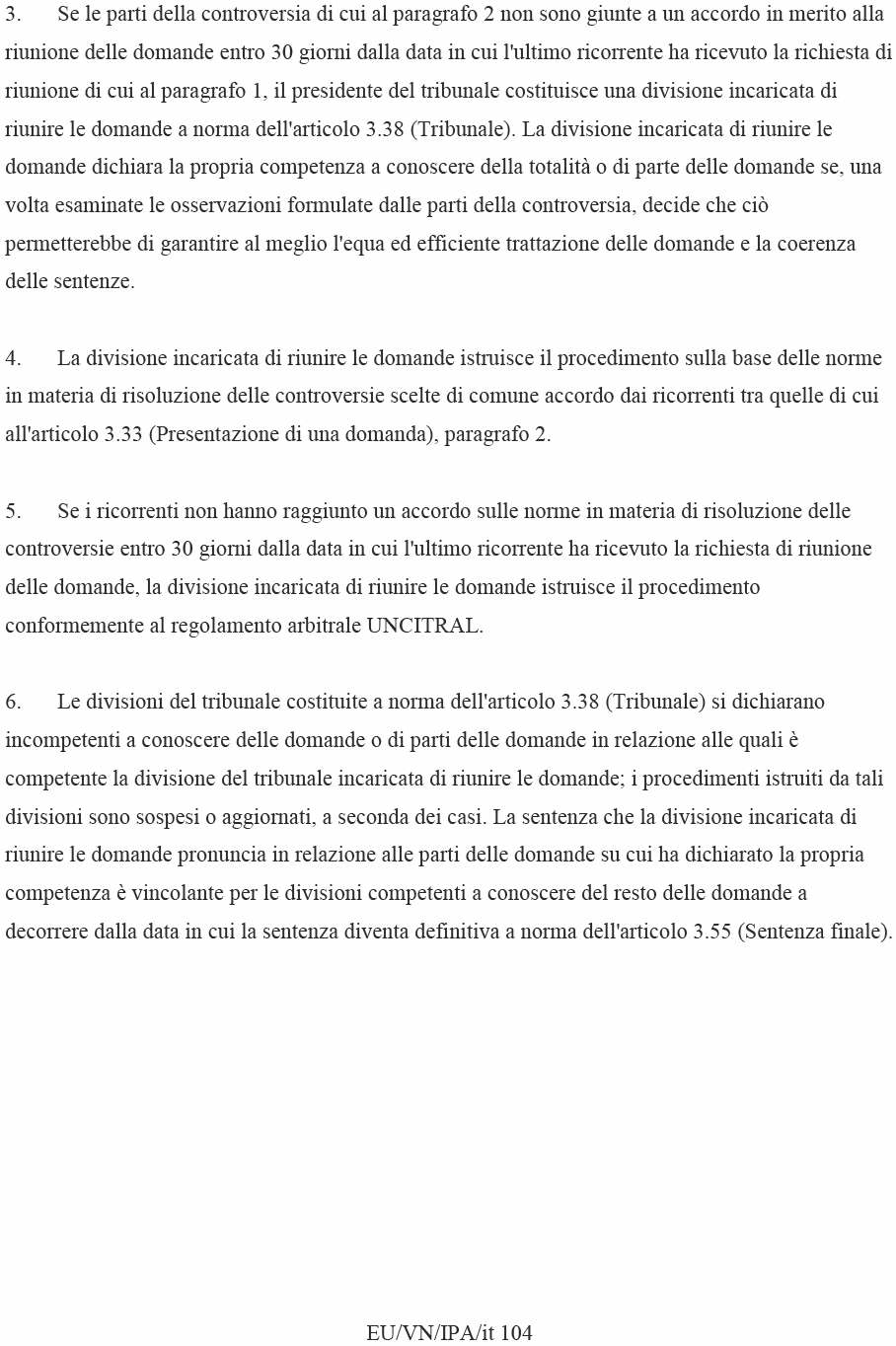 3. Se le parti della controversia di cui al paragrafo 2 non sono giunte a un accordo in merito alla riunione delle domande entro 30 giorni dalla data in cui l'ultimo ricorrente ha ricevuto la richiesta di riunione di cui al paragrafo 1, il presidente del tribunale costituisce una divisione incaricata di riunire le domande a norma dell'articolo 3.38 (Tribunale). La divisione incaricata di riunire le domande dichiara la propria competenza a conoscere della totalità o di parte delle domande se, una volta esaminate le osservazioni formulate dalle parti della controversia, decide che ciò permetterebbe di garantire al meglio l'equa ed efficiente trattazione delle domande e la coerenza delle sentenze.

4. La divisione incaricata di riunire le domande istruisce il procedimento sulla base delle norme in materia di risoluzione delle controversie scelte di comune accordo dai ricorrenti tra quelle di cui all'articolo 3.33 (Presentazione di una domanda), paragrafo 2.

5. Se i ricorrenti non hanno raggiunto un accordo sulle norme in materia di risoluzione delle controversie entro 30 giorni dalla data in cui l'ultimo ricorrente ha ricevuto la richiesta di riunione delle domande, la divisione incaricata di riunire le domande istruisce il procedimento conformemente al regolamento arbitrale UNCITRAL.

6. Le divisioni del tribunale costituite a norma dell'articolo 3.38 (Tribunale) si dichiarano incompetenti a conoscere delle domande o di parti delle domande in relazione alle quali è competente la divisione del tribunale incaricata di riunire le domande; i procedimenti istruiti da tali divisioni sono sospesi o aggiornati, a seconda dei casi. La sentenza che la divisione incaricata di riunire le domande pronuncia in relazione alle parti delle domande su cui ha dichiarato la propria competenza è vincolante per le divisioni competenti a conoscere del resto delle domande a decorrere dalla data in cui la sentenza diventa definitiva a norma dell'articolo 3.55 (Sentenza finale).

EU/VN/IPA/it 104